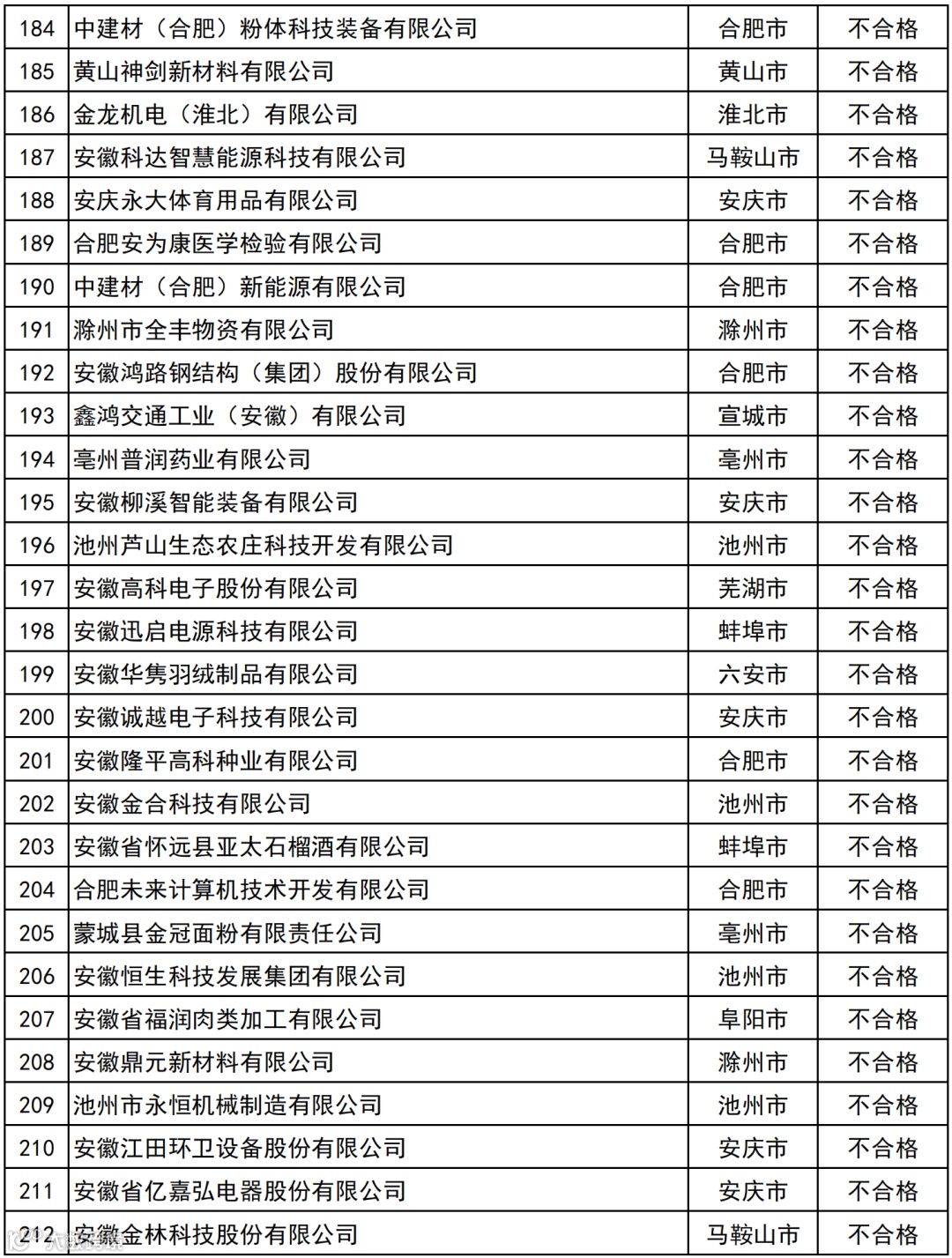 | 184 | 中建材（合肥）粉体科技装备有限公司 | 合肥市 | 不合格 |
|---|---|---|---|
| 185 | 黄山神剑新材料有限公司 | 黄山市 | 不合格 |
| 186 | 金龙机电（淮北）有限公司 | 淮北市 | 不合格 |
| 187 | 安徽科达智慧能源科技有限公司 | 马鞍山市 | 不合格 |
| 188 | 安庆永大体育用品有限公司 | 安庆市 | 不合格 |
| 189 | 合肥安为康医学检验有限公司 | 合肥市 | 不合格 |
| 190 | 中建材（合肥）新能源有限公司 | 合肥市 | 不合格 |
| 191 | 滁州市全丰物资有限公司 | 滁州市 | 不合格 |
| 192 | 安徽鸿路钢结构（集团）股份有限公司 | 合肥市 | 不合格 |
| 193 | 鑫鸿交通工业（安徽）有限公司 | 宣城市 | 不合格 |
| 194 | 亳州普润药业有限公司 | 亳州市 | 不合格 |
| 195 | 安徽柳溪智能装备有限公司 | 安庆市 | 不合格 |
| 196 | 池州芦山生态农庄科技开发有限公司 | 池州市 | 不合格 |
| 197 | 安徽高科电子股份有限公司 | 芜湖市 | 不合格 |
| 198 | 安徽迅启电源科技有限公司 | 蚌埠市 | 不合格 |
| 199 | 安徽华隽羽绒制品有限公司 | 六安市 | 不合格 |
| 200 | 安徽诚越电子科技有限公司 | 安庆市 | 不合格 |
| 201 | 安徽隆平高科种业有限公司 | 合肥市 | 不合格 |
| 202 | 安徽金合科技有限公司 | 池州市 | 不合格 |
| 203 | 安徽省怀远县亚太石榴酒有限公司 | 蚌埠市 | 不合格 |
| 204 | 合肥未来计算机技术开发有限公司 | 合肥市 | 不合格 |
| 205 | 蒙城县金冠面粉有限责任公司 | 亳州市 | 不合格 |
| 206 | 安徽恒生科技发展集团有限公司 | 池州市 | 不合格 |
| 207 | 安徽省福润肉类加工有限公司 | 阜阳市 | 不合格 |
| 208 | 安徽鼎元新材料有限公司 | 滁州市 | 不合格 |
| 209 | 池州市永恒机械制造有限公司 | 池州市 | 不合格 |
| 210 | 安徽江田环卫设备股份有限公司 | 安庆市 | 不合格 |
| 211 | 安徽省亿嘉弘电器股份有限公司 | 安庆市 | 不合格 |
| 212 | 安徽金林科技股份有限公司 | 马鞍山市 | 不合格 |